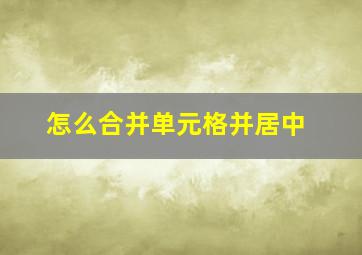 怎么合并单元格并居中